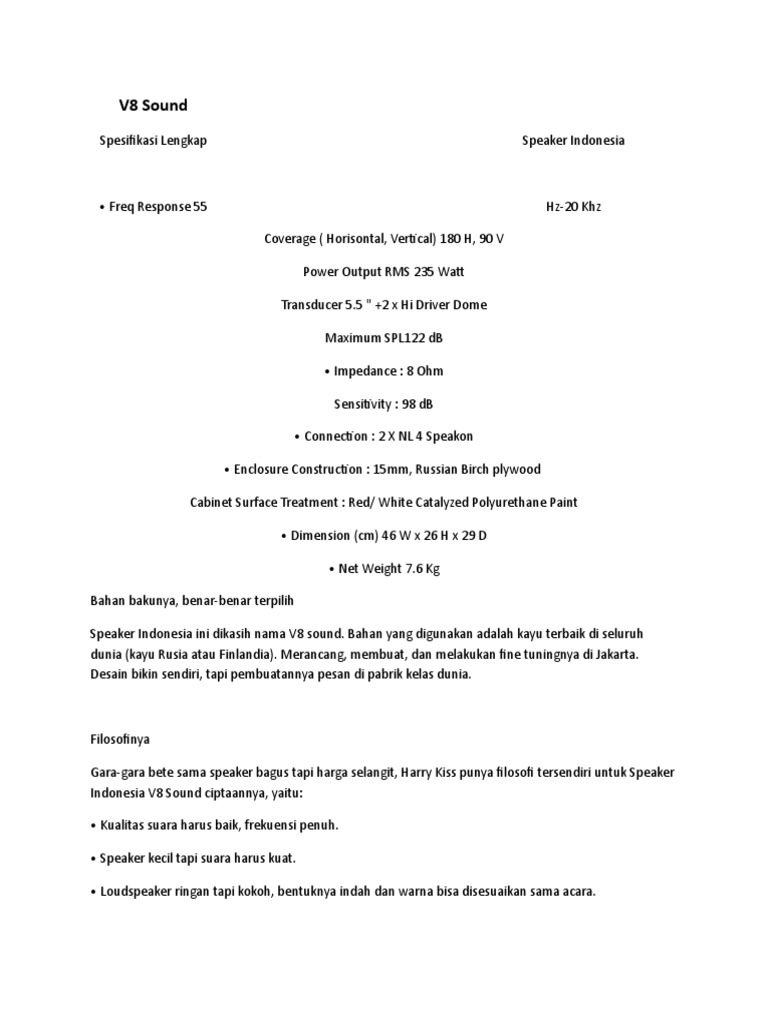 V8 Sound

Spesifikasi Lengkap

Speaker Indonesia

• Freq Response 55

Hz-20 Khz

Coverage ( Horisontal, Vertical) 180 H, 90 V

Power Output RMS 235 Watt

Transducer 5.5 " +2 x Hi Driver Dome

Maximum SPL122 dB

• Impedance : 8 Ohm

Sensitivity : 98 dB

• Connection : 2 X NL 4 Speakon

• Enclosure Construction : 15mm, Russian Birch plywood

Cabinet Surface Treatment : Red/ White Catalyzed Polyurethane Paint

• Dimension (cm) 46 W x 26 H x 29 D

• Net Weight 7.6 Kg

Bahan bakunya, benar-benar terpilih

Speaker Indonesia ini dikasih nama V8 sound. Bahan yang digunakan adalah kayu terbaik di seluruh dunia (kayu Rusia atau Finlandia). Merancang, membuat, dan melakukan fine tuningnya di Jakarta. Desain bikin sendiri, tapi pembuatannya pesan di pabrik kelas dunia.

Filosofinya

Gara-gara bete sama speaker bagus tapi harga selangit, Harry Kiss punya filosofi tersendiri untuk Speaker Indonesia V8 Sound ciptaannya, yaitu:

• Kualitas suara harus baik, frekuensi penuh.

• Speaker kecil tapi suara harus kuat.

• Loudspeaker ringan tapi kokoh, bentuknya indah dan warna bisa disesuaikan sama acara.